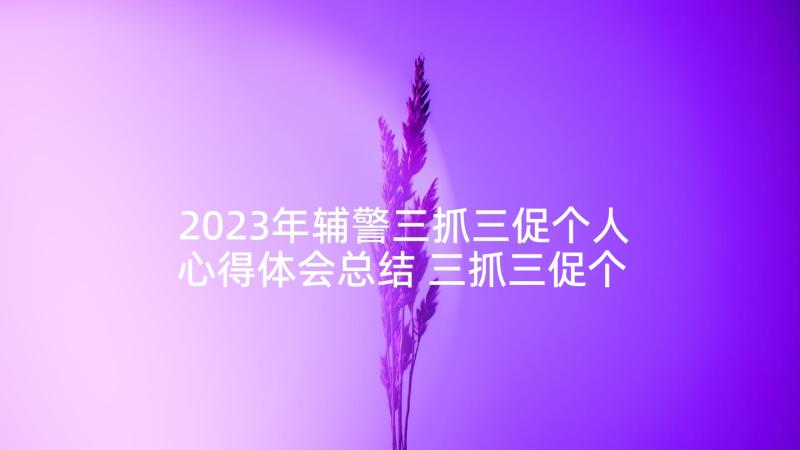 2023年辅警三抓三促个人心得体会总结 三抓三促个